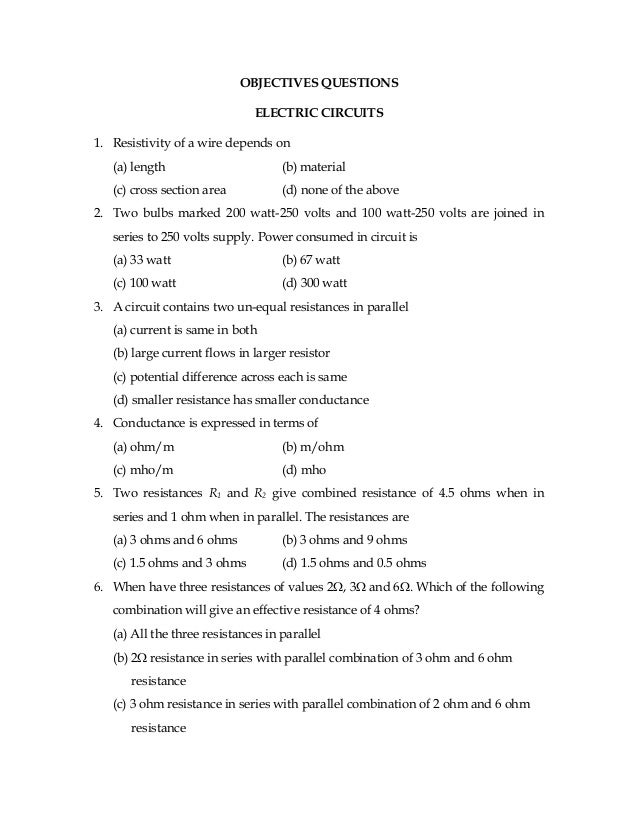 OBJECTIVES QUESTIONS

ELECTRIC CIRCUITS

1. Resistivity of a wire depends on
(a) length (b) material
(c) cross section area (d) none of the above

2. Two bulbs marked 200 watt-250 volts and 100 watt-250 volts are joined in series to 250 volts supply. Power consumed in circuit is
(a) 33 watt (b) 67 watt
(c) 100 watt (d) 300 watt

3. A circuit contains two un-equal resistances in parallel
(a) current is same in both
(b) large current flows in larger resistor
(c) potential difference across each is same
(d) smaller resistance has smaller conductance

4. Conductance is expressed in terms of
(a) ohm/m (b) m/ohm
(c) mho/m (d) mho

5. Two resistances $R_1$ and $R_2$ give combined resistance of 4.5 ohms when in series and 1 ohm when in parallel. The resistances are
(a) 3 ohms and 6 ohms (b) 3 ohms and 9 ohms
(c) 1.5 ohms and 3 ohms (d) 1.5 ohms and 0.5 ohms

6. When have three resistances of values $2\Omega$, $3\Omega$ and $6\Omega$. Which of the following combination will give an effective resistance of 4 ohms?
(a) All the three resistances in parallel
(b) $2\Omega$ resistance in series with parallel combination of 3 ohm and 6 ohm resistance
(c) 3 ohm resistance in series with parallel combination of 2 ohm and 6 ohm resistance